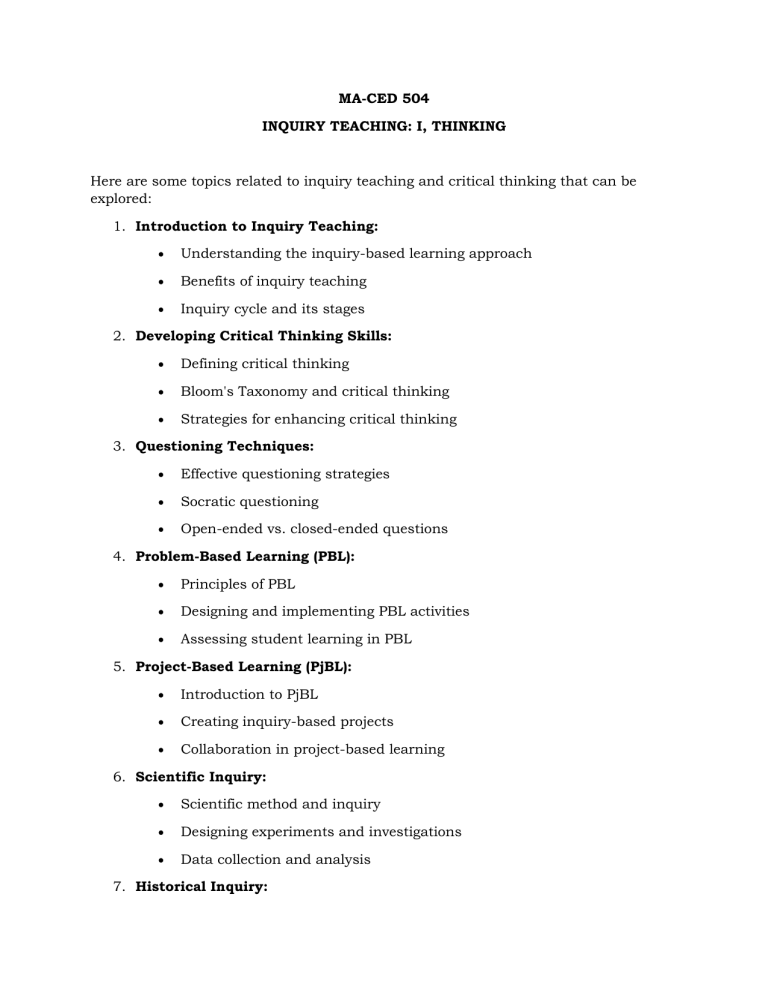 MA-CED 504

INQUIRY TEACHING: I, THINKING

Here are some topics related to inquiry teaching and critical thinking that can be explored:

1. Introduction to Inquiry Teaching:

• Understanding the inquiry-based learning approach
• Benefits of inquiry teaching
• Inquiry cycle and its stages

2. Developing Critical Thinking Skills:

• Defining critical thinking
• Bloom's Taxonomy and critical thinking
• Strategies for enhancing critical thinking

3. Questioning Techniques:

• Effective questioning strategies
• Socratic questioning
• Open-ended vs. closed-ended questions

4. Problem-Based Learning (PBL):

• Principles of PBL
• Designing and implementing PBL activities
• Assessing student learning in PBL

5. Project-Based Learning (PjBL):

• Introduction to PjBL
• Creating inquiry-based projects
• Collaboration in project-based learning

6. Scientific Inquiry:

• Scientific method and inquiry
• Designing experiments and investigations
• Data collection and analysis

7. Historical Inquiry: